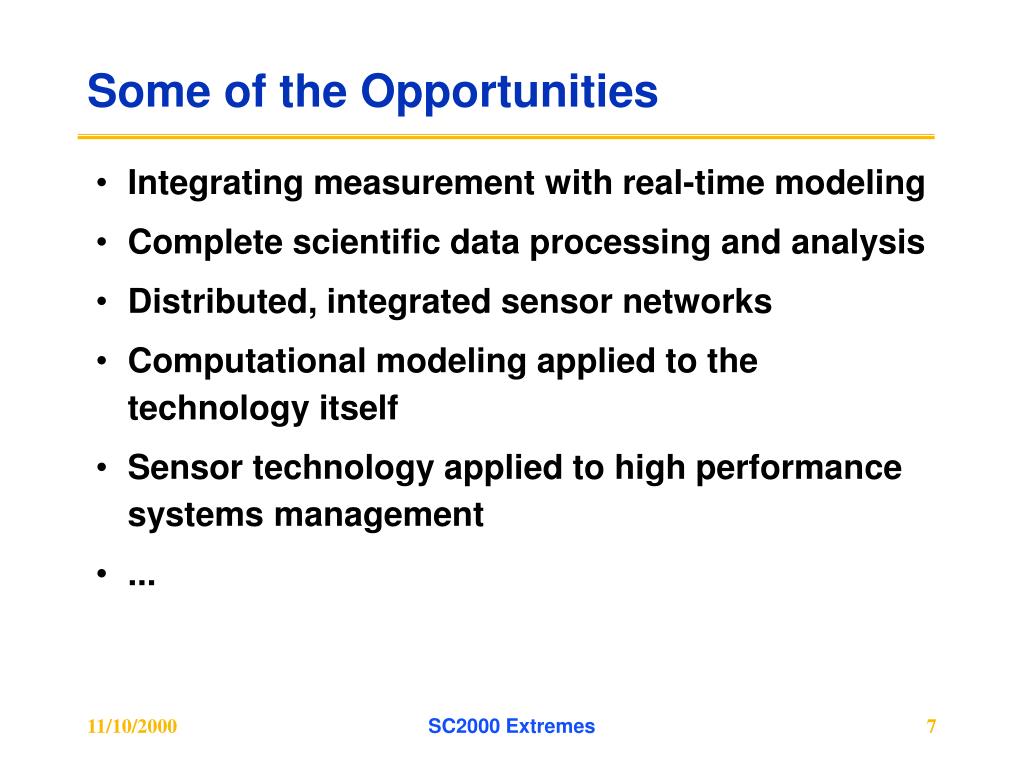 Some of the Opportunities

• Integrating measurement with real-time modeling
• Complete scientific data processing and analysis
• Distributed, integrated sensor networks
• Computational modeling applied to the technology itself
• Sensor technology applied to high performance systems management
• ...

11/10/2000
SC2000 Extremes
7